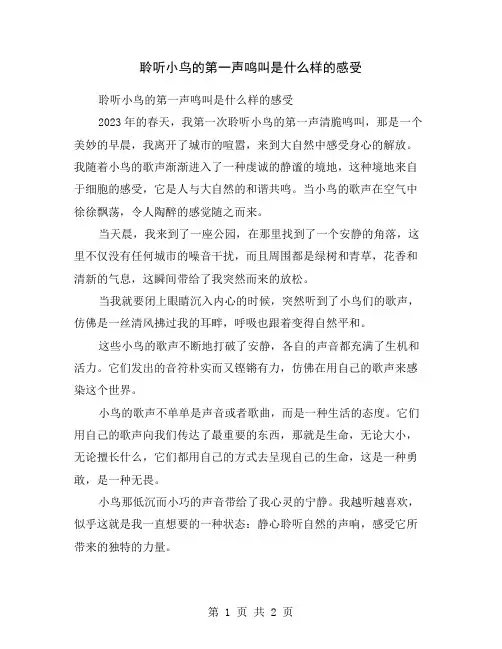 聆听小鸟的第一声鸣叫是什么样的感受

聆听小鸟的第一声鸣叫是什么样的感受

2023年的春天，我第一次聆听小鸟的第一声清脆鸣叫，那是一个美妙的早晨，我离开了城市的喧嚣，来到大自然中感受身心的解放。我随着小鸟的歌声渐渐进入了一种虔诚的静谧的境地，这种境地来自于细胞的感受，它是人与大自然的和谐共鸣。当小鸟的歌声在空气中徐徐飘荡，令人陶醉的感觉随之而来。

当天晨，我来到了一座公园，在那里找到了一个安静的角落，这里不仅没有任何城市的噪音干扰，而且周围都是绿树和青草，花香和清新的气息，这瞬间带给了我突然而来的放松。

当我就要闭上眼睛沉入内心的时候，突然听到了小鸟们的歌声，仿佛是一丝清风拂过我的耳畔，呼吸也跟着变得自然平和。

这些小鸟的歌声不断地打破了安静，各自的声音都充满了生机和活力。它们发出的音符朴实而又铿锵有力，仿佛在用自己的歌声来感染这个世界。

小鸟的歌声不单单是声音或者歌曲，而是一种生活的态度。它们用自己的歌声向我们传达了最重要的东西，那就是生命，无论大小，无论擅长什么，它们都用自己的方式去呈现自己的生命，这是一种勇敢，是一种无畏。

小鸟那低沉而小巧的声音带给了我心灵的宁静。我越听越喜欢，似乎这就是我一直想要的一种状态：静心聆听自然的声响，感受它所带来的独特的力量。

第 1 页 共 2 页